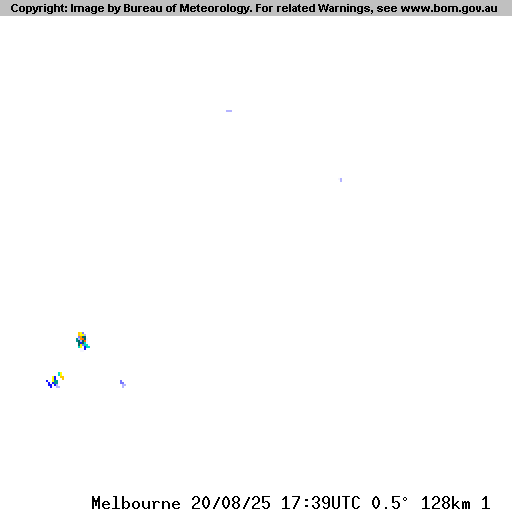 Copyright: Image by Bureau of Meteorology. For related Warnings, see www.bom.gov.au

Melbourne 20/08/25 17:39UTC 0.5° 128km 1